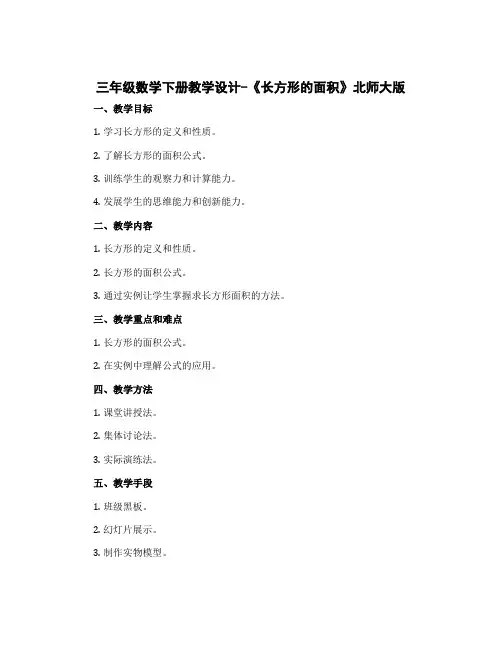 三年级数学下册教学设计-《长方形的面积》北师大版

一、教学目标

1. 学习长方形的定义和性质。

2. 了解长方形的面积公式。

3. 训练学生的观察力和计算能力。

4. 发展学生的思维能力和创新能力。

二、教学内容

1. 长方形的定义和性质。

2. 长方形的面积公式。

3. 通过实例让学生掌握求长方形面积的方法。

三、教学重点和难点

1. 长方形的面积公式。

2. 在实例中理解公式的应用。

四、教学方法

1. 课堂讲授法。

2. 集体讨论法。

3. 实际演练法。

五、教学手段

1. 班级黑板。

2. 幻灯片展示。

3. 制作实物模型。